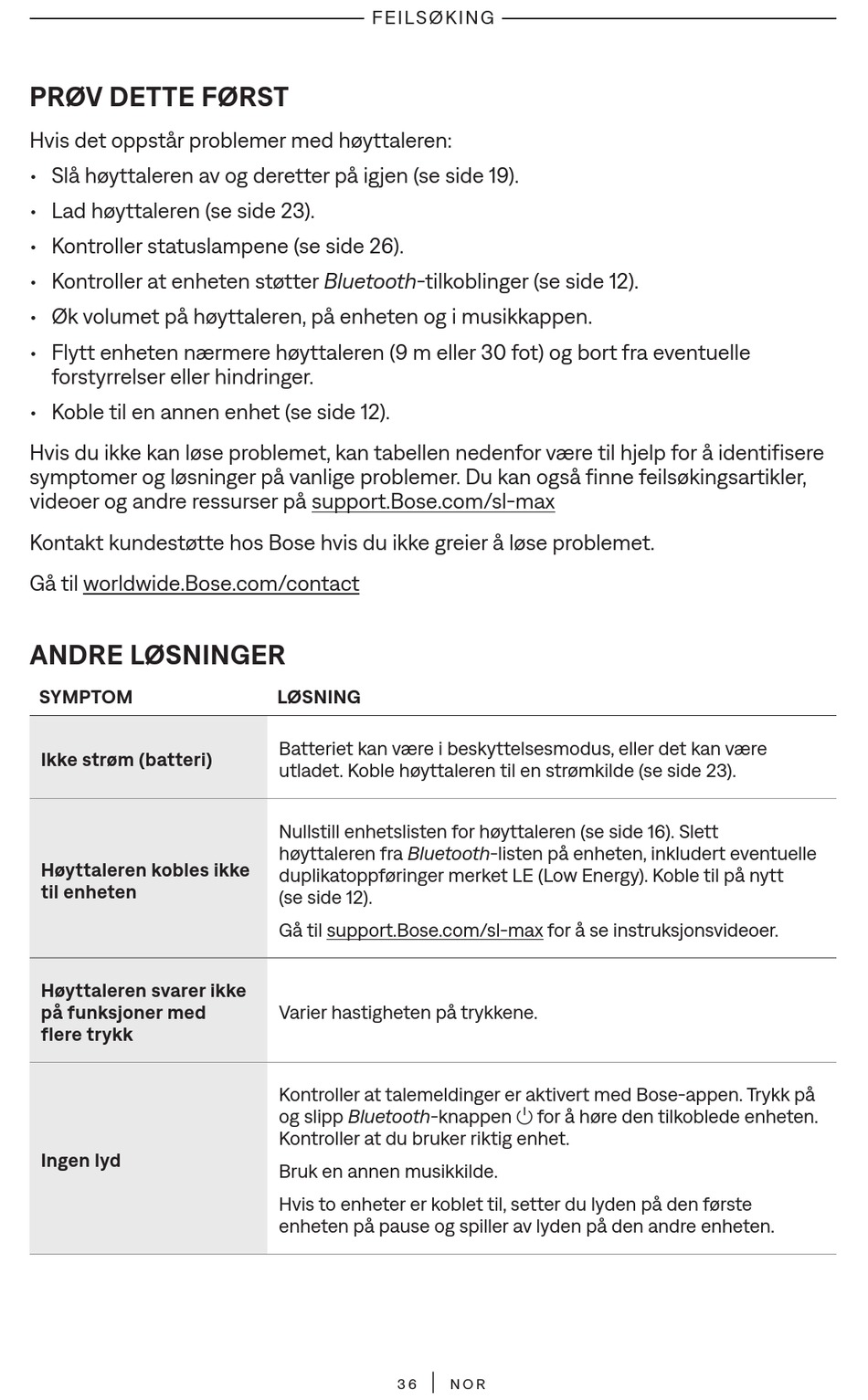 FEILSØKING

PRØV DETTE FØRST

Hvis det oppstår problemer med høyttaleren:

• Slå høyttaleren av og deretter på igjen (se side 19).
• Lad høyttaleren (se side 23).
• Kontroller statuslampene (se side 26).
• Kontroller at enheten støtter Bluetooth-tilkoblinger (se side 12).
• Øk volumet på høyttaleren, på enheten og i musikkappen.
• Flytt enheten nærmere høyttaleren (9 m eller 30 fot) og bort fra eventuelle forstyrrelser eller hindringer.
• Koble til en annen enhet (se side 12).

Hvis du ikke kan løse problemet, kan tabellen nedenfor være til hjelp for å identifisere symptomer og løsninger på vanlige problemer. Du kan også finne feilsøkingsartikler, videoer og andre ressurser på support.Bose.com/sl-max

Kontakt kundestøtte hos Bose hvis du ikke greier å løse problemet.

Gå til worldwide.Bose.com/contact

ANDRE LØSNINGER

| SYMPTOM | LØSNING |
|---|---|
| Ikke strøm (batteri) | Batteriet kan være i beskyttelsesmodus, eller det kan være utladet. Koble høyttaleren til en strømkilde (se side 23). |
| Høyttaleren kobles ikke til enheten | Nullstill enhetslisten for høyttaleren (se side 16). Slett høyttaleren fra Bluetooth-listen på enheten, inkludert eventuelle duplikatoppføringer merket LE (Low Energy). Koble til på nytt (se side 12). Gå til support.Bose.com/sl-max for å se instruksjonsvideoer. |
| Høyttaleren svarer ikke på funksjoner med flere trykk | Varier hastigheten på trykkene. |
| Ingen lyd | Kontroller at talemeldinger er aktivert med Bose-appen. Trykk på og slipp Bluetooth-knappen for å høre den tilkoblede enheten. Kontroller at du bruker riktig enhet. Bruk en annen musikkilde. Hvis to enheter er koblet til, setter du lyden på den første enheten på pause og spiller av lyden på den andre enheten. |

36 | NOR